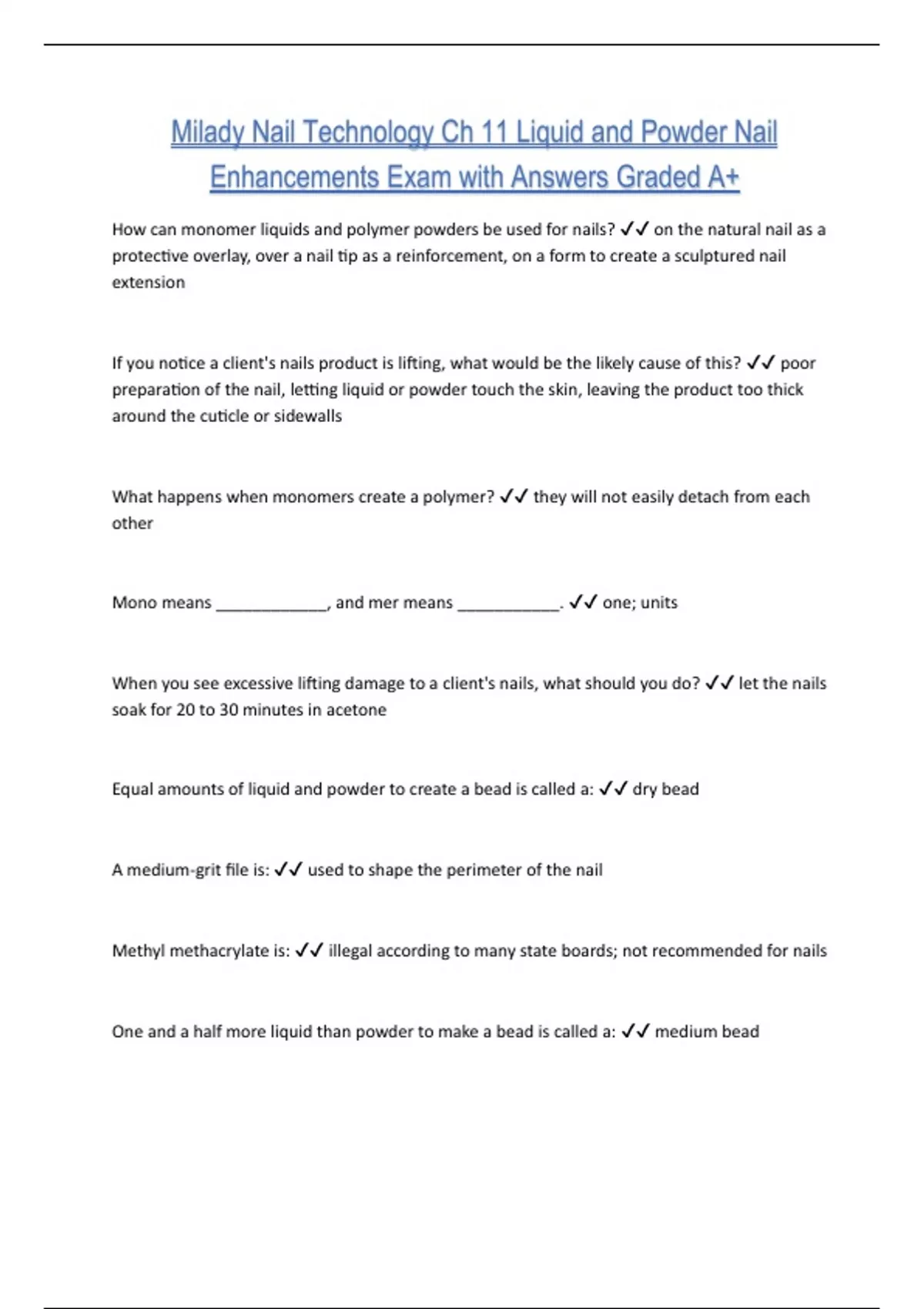 Milady Nail Technology Ch 11 Liquid and Powder Nail Enhancements Exam with Answers Graded A+

How can monomer liquids and polymer powders be used for nails? ✓✓ on the natural nail as a protective overlay, over a nail tip as a reinforcement, on a form to create a sculptured nail extension

If you notice a client's nails product is lifting, what would be the likely cause of this? ✓✓ poor preparation of the nail, letting liquid or powder touch the skin, leaving the product too thick around the cuticle or sidewalls

What happens when monomers create a polymer? ✓✓ they will not easily detach from each other

Mono means ____________, and mer means ___________. ✓✓ one; units

When you see excessive lifting damage to a client's nails, what should you do? ✓✓ let the nails soak for 20 to 30 minutes in acetone

Equal amounts of liquid and powder to create a bead is called a: ✓✓ dry bead

A medium-grit file is: ✓✓ used to shape the perimeter of the nail

Methyl methacrylate is: ✓✓ illegal according to many state boards; not recommended for nails

One and a half more liquid than powder to make a bead is called a: ✓✓ medium bead